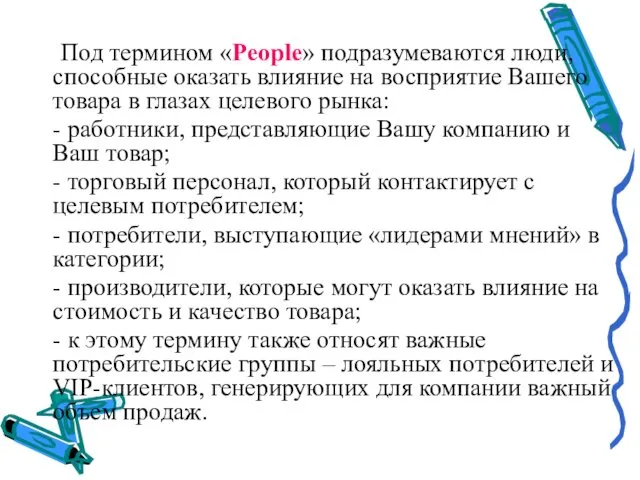 Под термином «People» подразумеваются люди, способные оказать влияние на восприятие Вашего товара в глазах целевого рынка:

- работники, представляющие Вашу компанию и Ваш товар;

- торговый персонал, который контактирует с целевым потребителем;

- потребители, выступающие «лидерами мнений» в категории;

- производители, которые могут оказать влияние на стоимость и качество товара;

- к этому термину также относят важные потребительские группы – лояльных потребителей и VIP-клиентов, генерирующих для компании важный объем продаж.